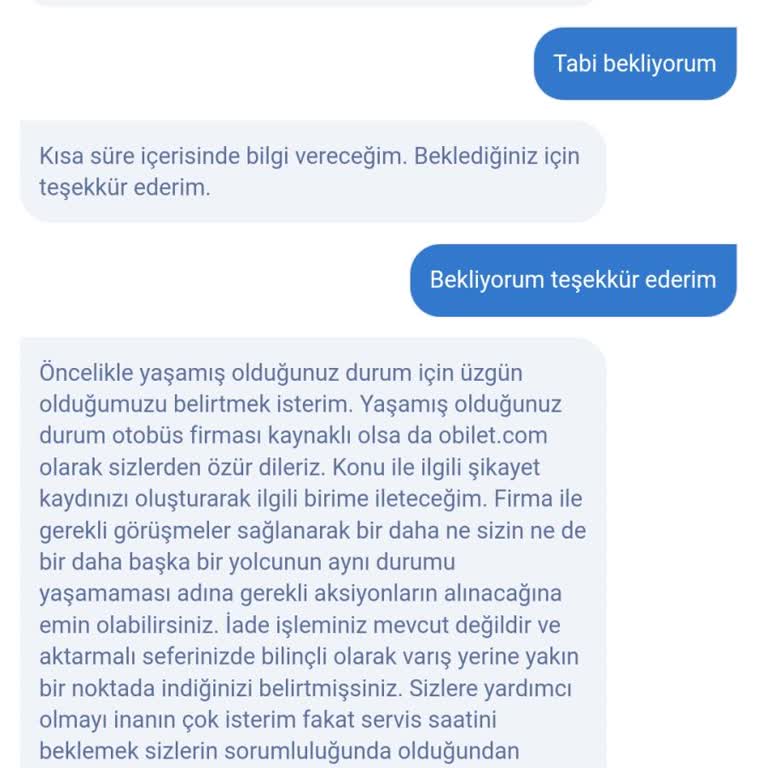 Tabi bekliyorum

Kısa süre içerisinde bilgi vereceğim. Beklediğiniz için teşekkür ederim.

Bekliyorum teşekkür ederim

Öncelikle yaşamış olduğunuz durum için üzgün olduğumuzu belirtmek isterim. Yaşamış olduğunuz durum otobüs firması kaynaklı olsa da obilet.com olarak sizlerden özür dileriz. Konu ile ilgili şikayet kaydınızı oluşturarak ilgili birime ileteceğim. Firma ile gerekli görüşmeler sağlanarak bir daha ne sizin ne de bir daha başka bir yolcunun aynı durumu yaşamaması adına gerekli aksiyonların alınacağına emin olabilirsiniz. İade işleminiz mevcut değildir ve aktarmalı seferinizde bilinçli olarak varış yerine yakın bir noktada indiğinizi belirtmişsiniz. Sizlere yardımcı olmayı inanın çok isterim fakat servis saatini beklemek sizlerin sorumluluğunda olduğundan